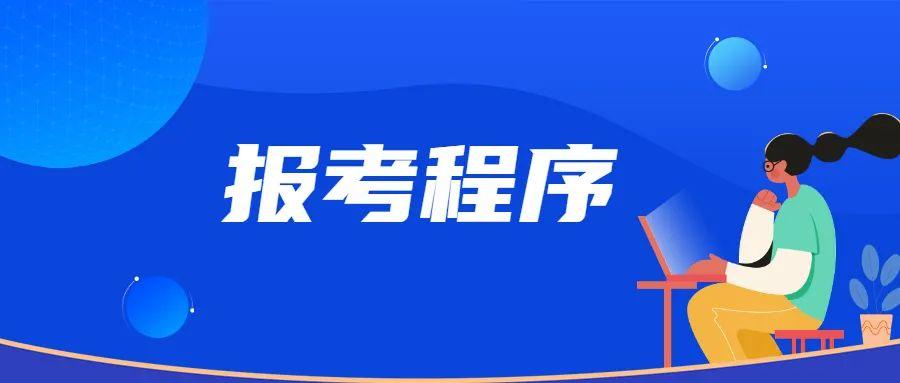 报考程序